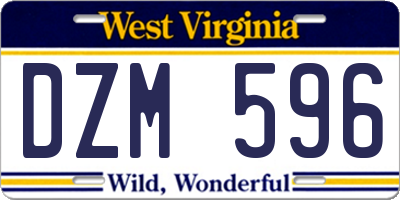 West Virginia

DZM 596

Wild, Wonderful